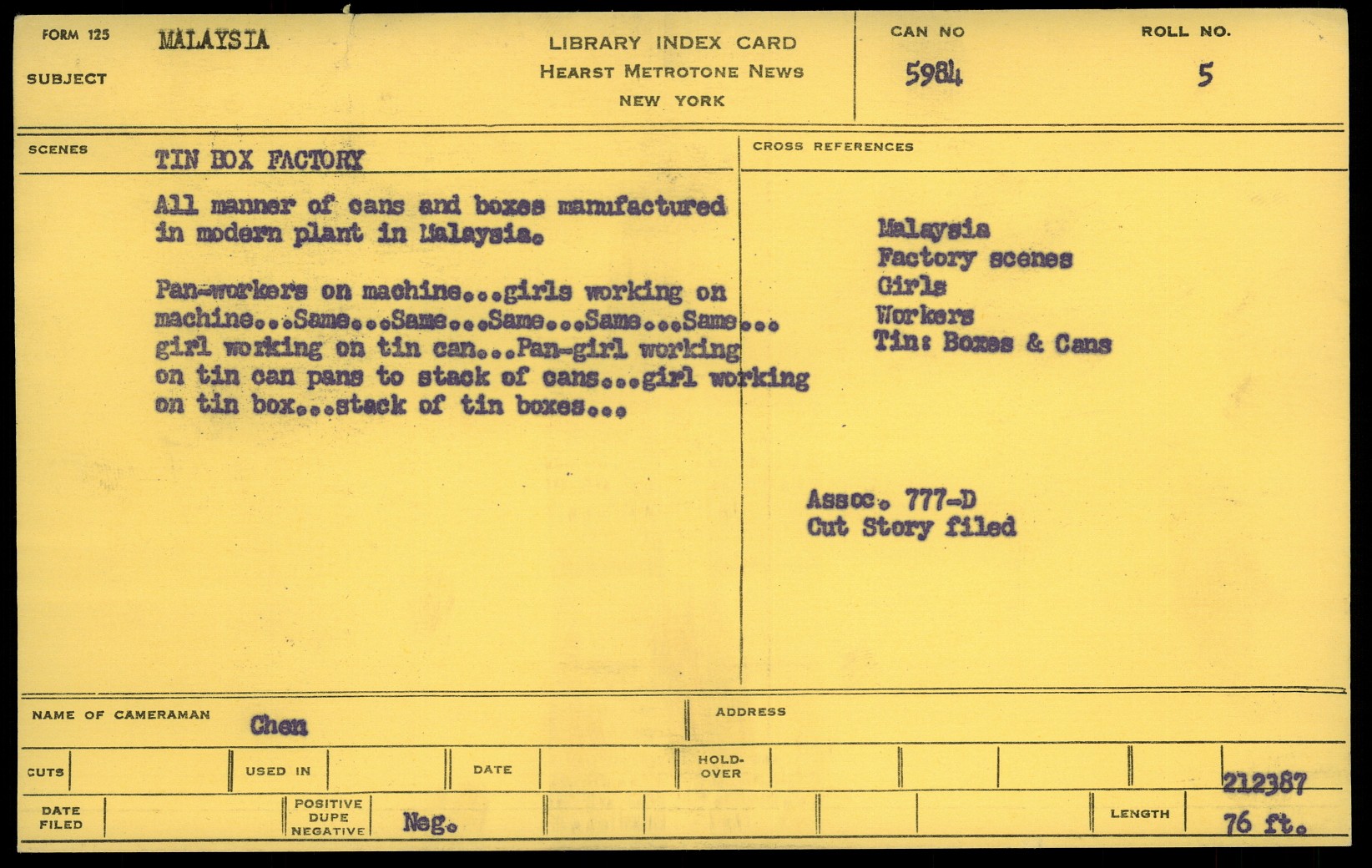 FORM 125

SUBJECT MALAYSIA

LIBRARY INDEX CARD
HEARST METROTONE NEWS
NEW YORK

CAN NO 5984

ROLL NO. 5

SCENES TIN BOX FACTORY

All manner of cans and boxes manufactured in modern plant in Malaysia.

Pan-workers on machine...girls working on machine...Same...Same...Same...Same...Same... girl working on tin can...Pan-girl working on tin can pans to stack of cans...girl working on tin box...stack of tin boxes...

CROSS REFERENCES

Malaysia
Factory scenes
Girls
Workers
Tin: Boxes & Cans

Assoc. 777-D
Cut Story filed

NAME OF CAMERAMAN Chen

ADDRESS

CUTS

USED IN

DATE

HOLD-OVER

212387

DATE FILED

POSITIVE DUPE NEGATIVE Neg.

LENGTH 76 ft.